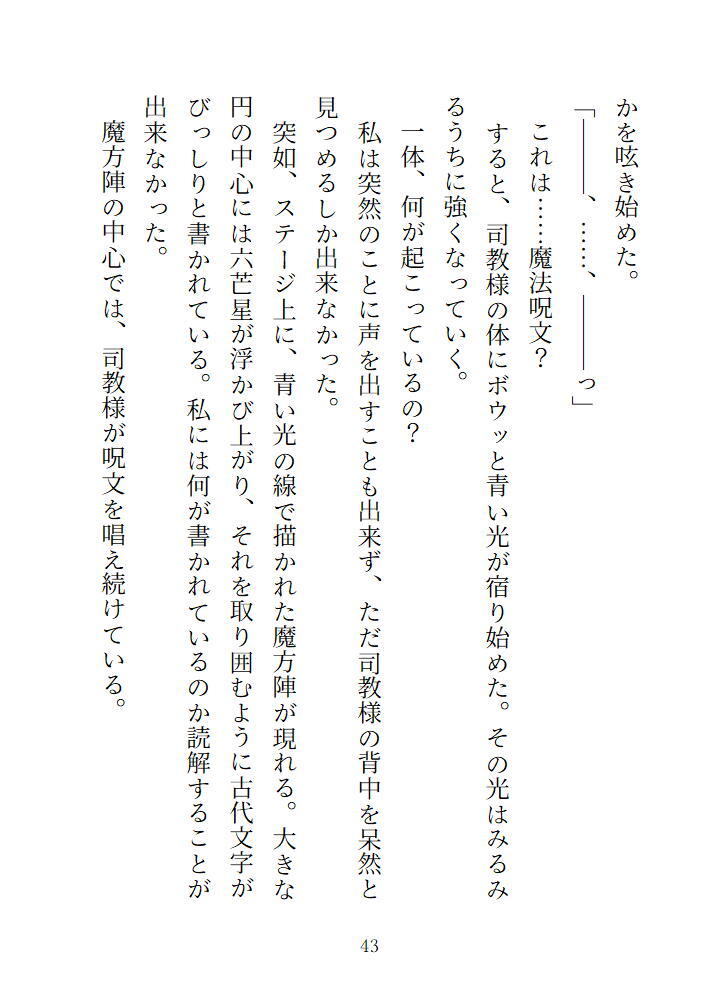 かを呟き始めた。

「――――、……、――――っ」

これは……魔法呪文?

すると、司教様の体にボウッと青い光が宿り始めた。その光はみるみるうちに強くなっていく。

一体、何が起こっているの?

私は突然のことに声を出すことも出来ず、ただ司教様の背中を呆然と見つめるしか出来なかった。

突如、ステージ上に、青い光の線で描かれた魔方陣が現れる。大きな円の中心には六芒星が浮かび上がり、それを取り囲むように古代文字がびっしりと書かれている。私には何が書かれているのか読解することが出来なかった。

魔方陣の中心では、司教様が呪文を唱え続けている。

43